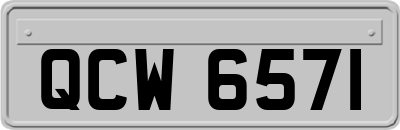 QCW 6571